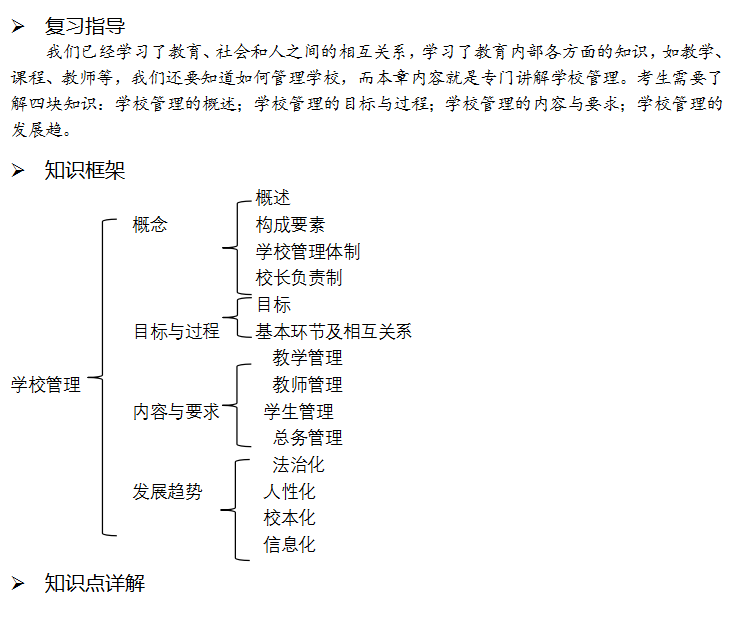 ➢ 复习指导

我们已经学习了教育、社会和人之间的相互关系，学习了教育内部各方面的知识，如教学、课程、教师等，我们还要知道如何管理学校，而本章内容就是专门讲解学校管理。考生需要了解四块知识：学校管理的概述；学校管理的目标与过程；学校管理的内容与要求；学校管理的发展趋。

➢ 知识框架

学校管理
概念
概述
构成要素
学校管理体制
校长负责制
目标与过程
目标
基本环节及相互关系
内容与要求
教学管理
教师管理
学生管理
总务管理
发展趋势
法治化
人性化
校本化
信息化

➢ 知识点详解